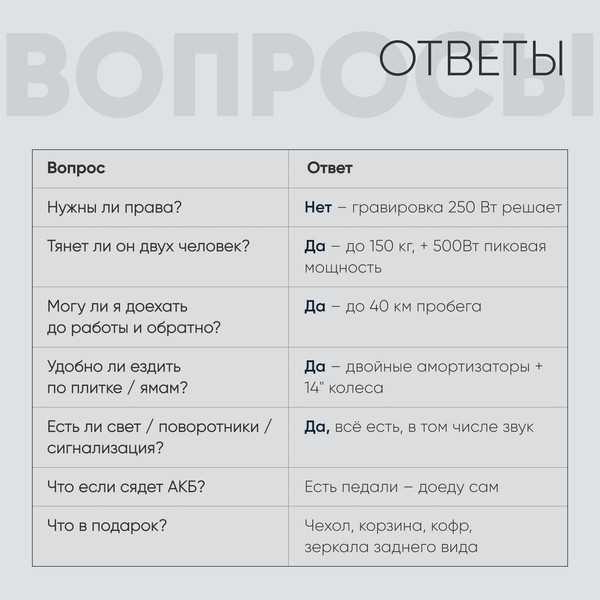 ВОПРОСЫ

ОТВЕТЫ

| Вопрос | Ответ |
|---|---|
| Нужны ли права? | Нет – гравировка 250 Вт решает |
| Тянет ли он двух человек? | Да – до 150 кг, + 500Вт пиковая мощность |
| Могу ли я доехать до работы и обратно? | Да – до 40 км пробега |
| Удобно ли ездить по плитке / ямам? | Да – двойные амортизаторы + 14" колеса |
| Есть ли свет / поворотники / сигнализация? | Да, всё есть, в том числе звук |
| Что если сядет АКБ? | Есть педали – доеду сам |
| Что в подарок? | Чехол, корзина, кофр, зеркала заднего вида |